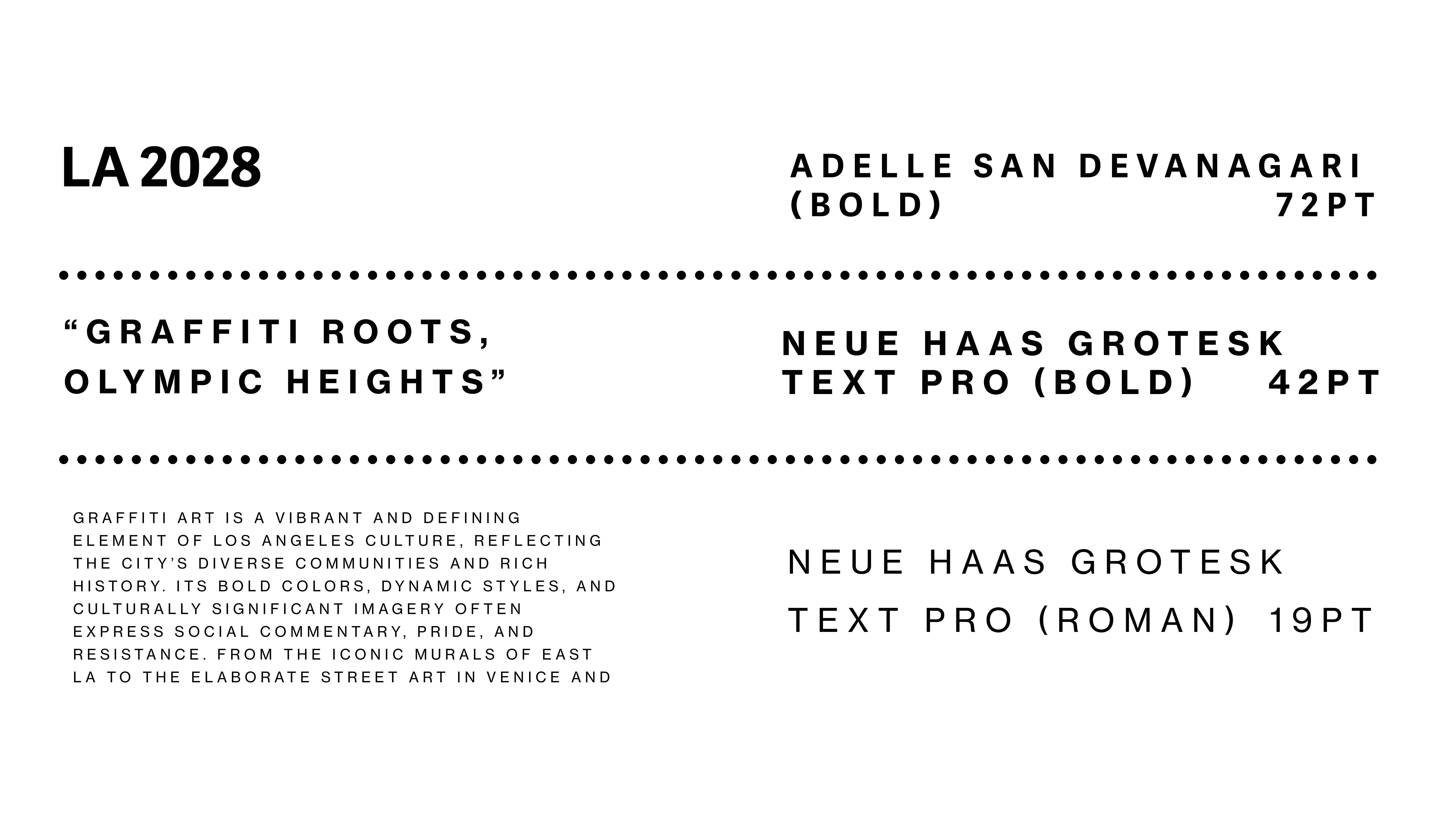 LA 2028

ADELLE SAN DEVANAGARI (BOLD) 72PT

"GRAFFITI ROOTS, OLYMPIC HEIGHTS"

NEUE HAAS GROTESK TEXT PRO (BOLD) 42PT

GRAFFITI ART IS A VIBRANT AND DEFINING ELEMENT OF LOS ANGELES CULTURE, REFLECTING THE CITY'S DIVERSE COMMUNITIES AND RICH HISTORY. ITS BOLD COLORS, DYNAMIC STYLES, AND CULTURALLY SIGNIFICANT IMAGERY OFTEN EXPRESS SOCIAL COMMENTARY, PRIDE, AND RESISTANCE. FROM THE ICONIC MURALS OF EAST LA TO THE ELABORATE STREET ART IN VENICE AND

NEUE HAAS GROTESK TEXT PRO (ROMAN) 19PT